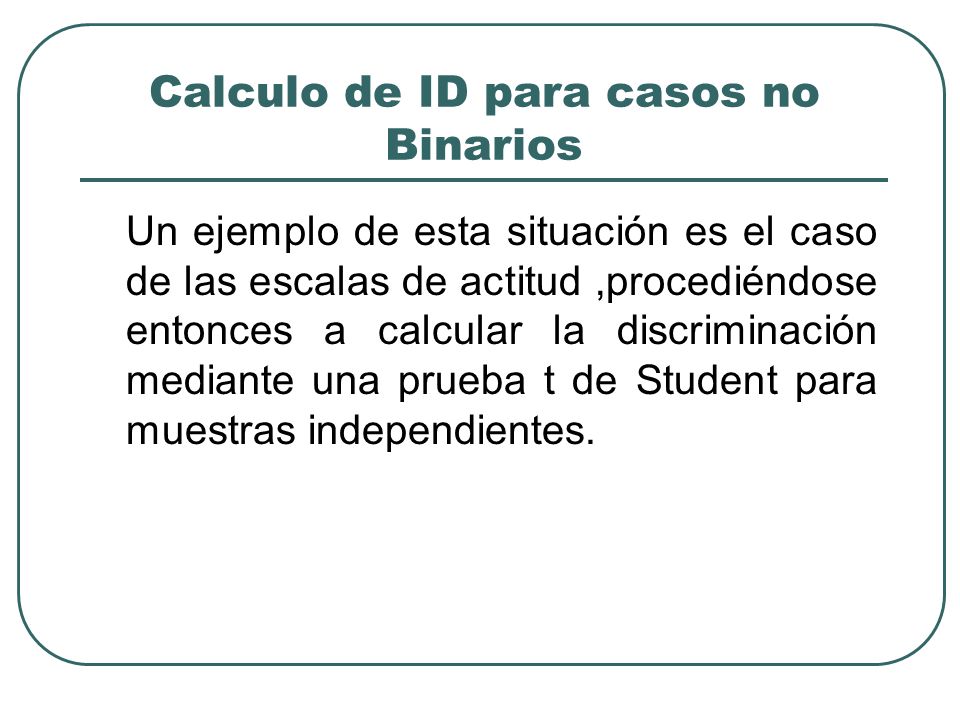 Calculo de ID para casos no Binarios

Un ejemplo de esta situación es el caso de las escalas de actitud ,procediéndose entonces a calcular la discriminación mediante una prueba t de Student para muestras independientes.